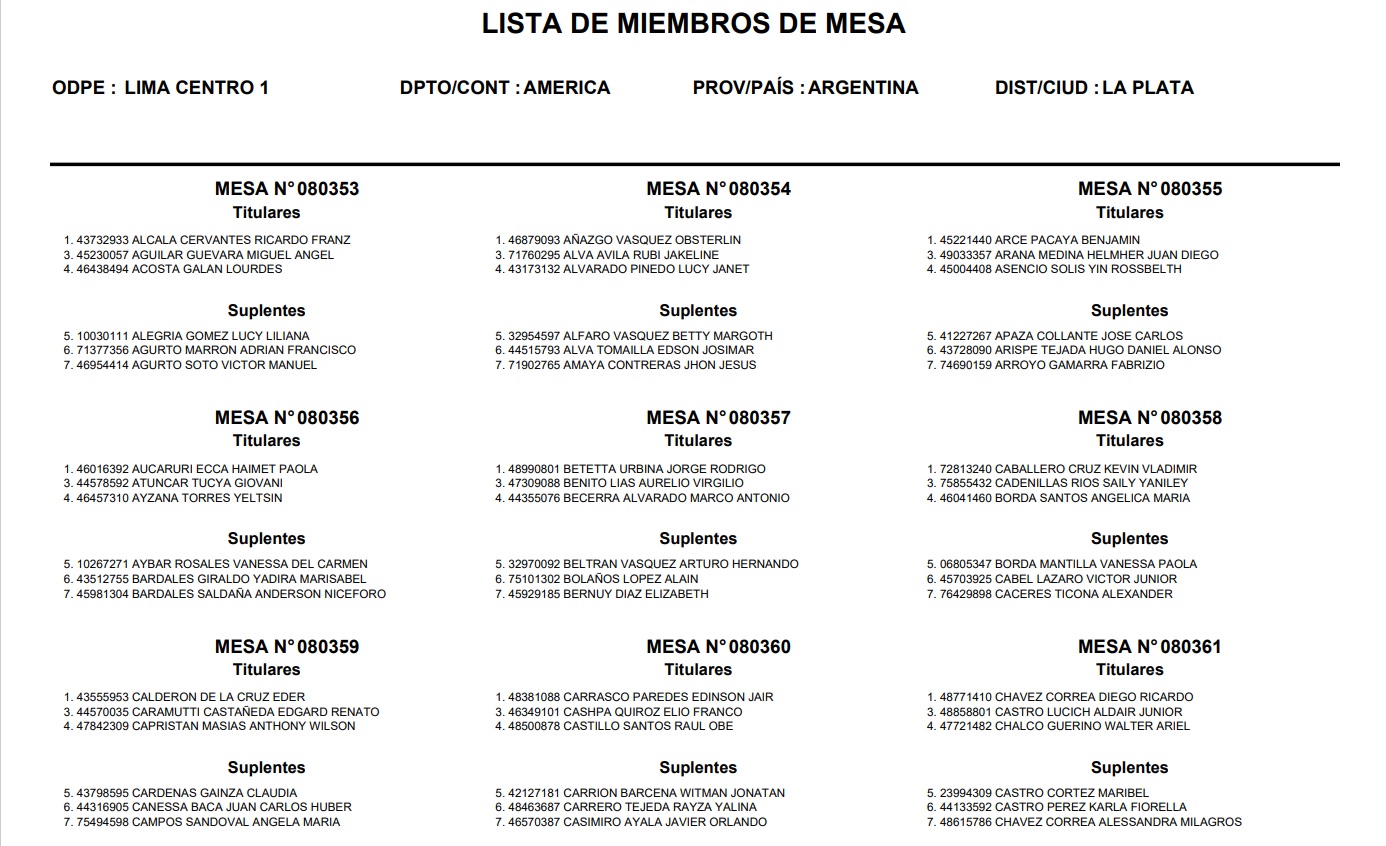 LISTA DE MIEMBROS DE MESA

ODPE : LIMA CENTRO 1

DPTO/CONT : AMERICA

PROV/PAÍS : ARGENTINA

DIST/CIUD : LA PLATA

MESA N° 080353

Titulares

1. 43732933 ALCALA CERVANTES RICARDO FRANZ
3. 45230057 AGUILAR GUEVARA MIGUEL ANGEL
4. 46438494 ACOSTA GALAN LOURDES

Suplentes

5. 10030111 ALEGRIA GOMEZ LUCY LILIANA
6. 71377356 AGURTO MARRON ADRIAN FRANCISCO
7. 46954414 AGURTO SOTO VICTOR MANUEL

MESA N° 080356

Titulares

1. 46016392 AUCARURI ECCA HAIMET PAOLA
3. 44578592 ATUNCAR TUCYA GIOVANI
4. 46457310 AYZANA TORRES YELTSIN

Suplentes

5. 10267271 AYBAR ROSALES VANESSA DEL CARMEN
6. 43512755 BARDALES GIRALDO YADIRA MARISABEL
7. 45981304 BARDALES SALDAÑA ANDERSON NICEFORO

MESA N° 080359

Titulares

1. 43555953 CALDERON DE LA CRUZ EDER
3. 44570035 CARAMUTTI CASTAÑEDA EDGARD RENATO
4. 47842309 CAPRISTAN MASIAS ANTHONY WILSON

Suplentes

5. 43798595 CARDENAS GAINZA CLAUDIA
6. 44316905 CANESSA BACA JUAN CARLOS HUBER
7. 75494598 CAMPOS SANDOVAL ANGELA MARIA

MESA N° 080354

Titulares

1. 46879093 AÑAZGO VASQUEZ OBSTERLIN
3. 71760295 ALVA AVILA RUBI JAKELINE
4. 43173132 ALVARADO PINEDO LUCY JANET

Suplentes

5. 32954597 ALFARO VASQUEZ BETTY MARGOTH
6. 44515793 ALVA TOMAILLA EDSON JOSIMAR
7. 71902765 AMAYA CONTRERAS JHON JESUS

MESA N° 080357

Titulares

1. 48990801 BETETTA URBINA JORGE RODRIGO
3. 47309088 BENITO LIAS AURELIO VIRGILIO
4. 44355076 BECERRA ALVARADO MARCO ANTONIO

Suplentes

5. 32970092 BELTRAN VASQUEZ ARTURO HERNANDO
6. 75101302 BOLAÑOS LOPEZ ALAIN
7. 45929185 BERNUY DIAZ ELIZABETH

MESA N° 080360

Titulares

1. 48381088 CARRASCO PAREDES EDINSON JAIR
3. 46349101 CASHPA QUIROZ ELIO FRANCO
4. 48500878 CASTILLO SANTOS RAUL OBE

Suplentes

5. 42127181 CARRION BARCENA WITMAN JONATAN
6. 48463687 CARRERO TEJEDA RAYZA YALINA
7. 46570387 CASIMIRO AYALA JAVIER ORLANDO

MESA N° 080355

Titulares

1. 45221440 ARCE PACAYA BENJAMIN
3. 49033357 ARANA MEDINA HELMHER JUAN DIEGO
4. 45004408 ASENCIO SOLIS YIN ROSSBELTH

Suplentes

5. 41227267 APAZA COLLANTE JOSE CARLOS
6. 43728090 ARISPE TEJADA HUGO DANIEL ALONSO
7. 74690159 ARROYO GAMARRA FABRIZIO

MESA N° 080358

Titulares

1. 72813240 CABALLERO CRUZ KEVIN VLADIMIR
3. 75855432 CADENILLAS RIOS SAILY YANILEY
4. 46041460 BORDA SANTOS ANGELICA MARIA

Suplentes

5. 06805347 BORDA MANTILLA VANESSA PAOLA
6. 45703925 CABEL LAZARO VICTOR JUNIOR
7. 76429898 CACERES TICONA ALEXANDER

MESA N° 080361

Titulares

1. 48771410 CHAVEZ CORREA DIEGO RICARDO
3. 48858801 CASTRO LUCICH ALDAIR JUNIOR
4. 47721482 CHALCO GUERINO WALTER ARIEL

Suplentes

5. 23994309 CASTRO CORTEZ MARIBEL
6. 44133592 CASTRO PEREZ KARLA FIORELLA
7. 48615786 CHAVEZ CORREA ALESSANDRA MILAGROS